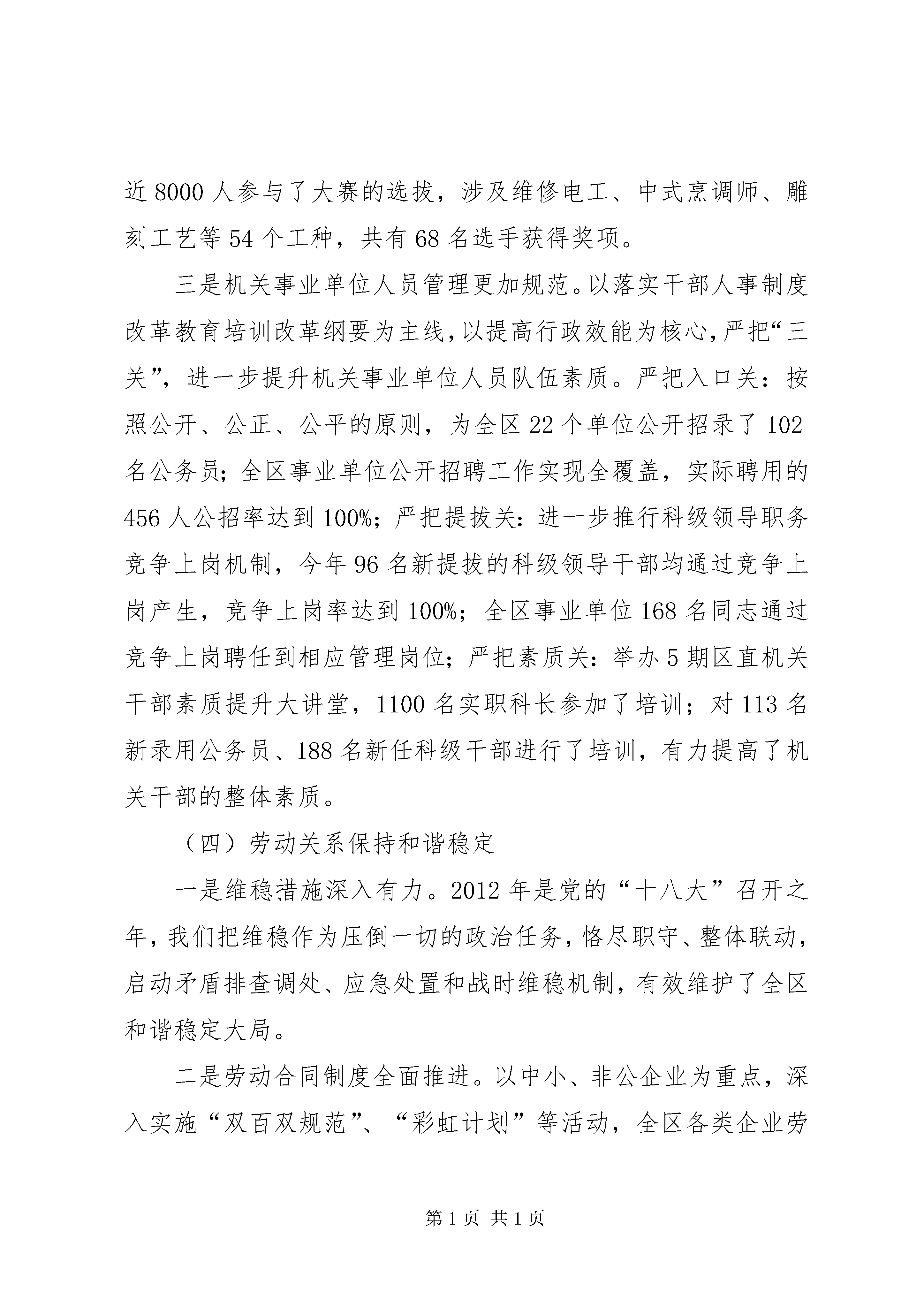 近 8000 人参与了大赛的选拔，涉及维修电工、中式烹调师、雕刻工艺等 54 个工种，共有 68 名选手获得奖项。

三是机关事业单位人员管理更加规范。以落实干部人事制度改革教育培训改革纲要为主线，以提高行政效能为核心，严把“三关”，进一步提升机关事业单位人员队伍素质。严把入口关：按照公开、公正、公平的原则，为全区 22 个单位公开招录了 102 名公务员；全区事业单位公开招聘工作实现全覆盖，实际聘用的 456 人公招率达到 100%；严把提拔关：进一步推行科级领导职务竞争上岗机制，今年 96 名新提拔的科级领导干部均通过竞争上岗产生，竞争上岗率达到 100%；全区事业单位 168 名同志通过竞争上岗聘任到相应管理岗位；严把素质关：举办 5 期区直机关干部素质提升大讲堂，1100 名实职科长参加了培训；对 113 名新录用公务员、188 名新任科级干部进行了培训，有力提高了机关干部的整体素质。

（四）劳动关系保持和谐稳定

一是维稳措施深入有力。2012 年是党的“十八大”召开之年，我们把维稳作为压倒一切的政治任务，恪尽职守、整体联动，启动矛盾排查调处、应急处置和战时维稳机制，有效维护了全区和谐稳定大局。

二是劳动合同制度全面推进。以中小、非公企业为重点，深入实施“双百双规范”、“彩虹计划”等活动，全区各类企业劳

第 1 页 共 1 页